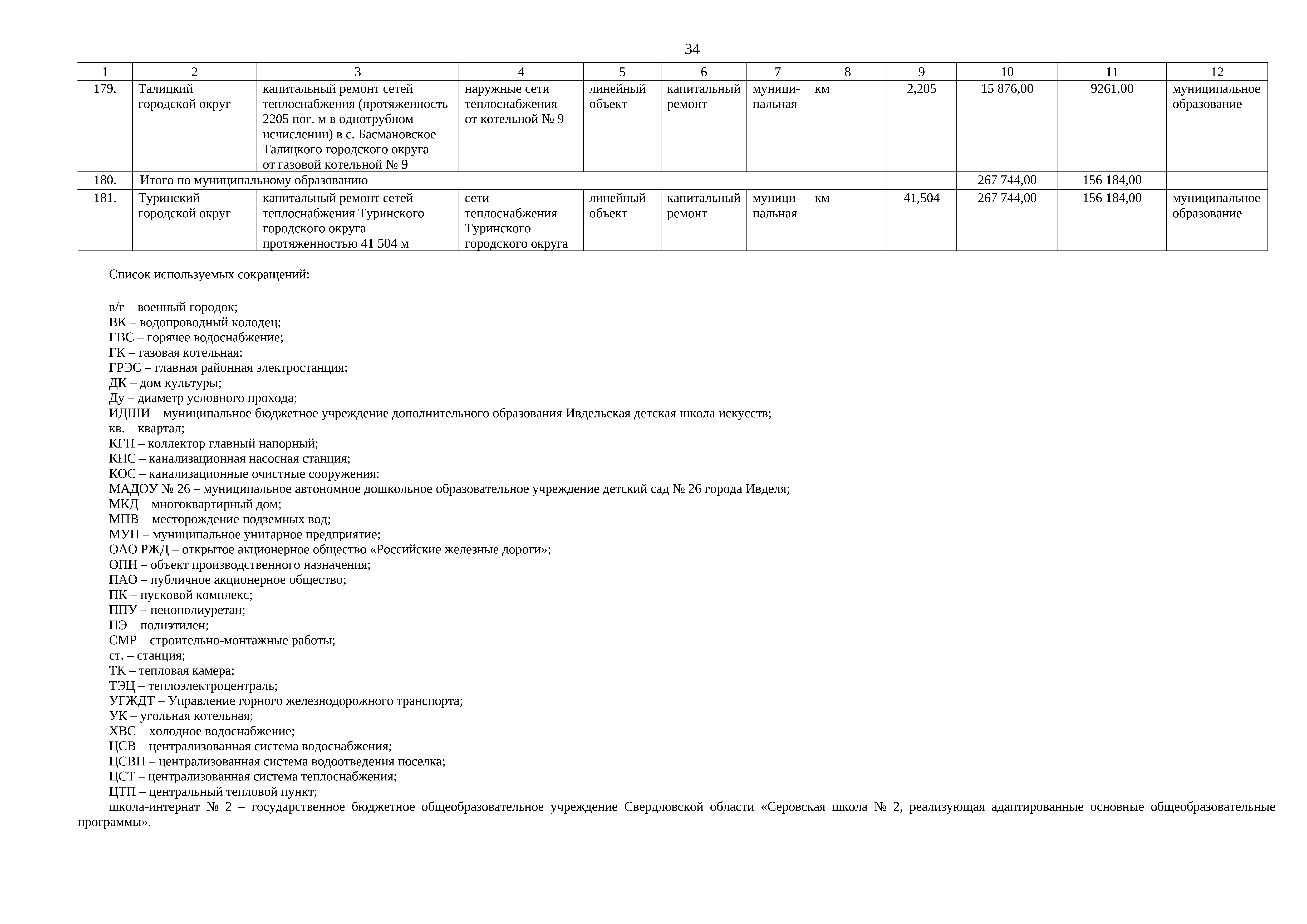 34

| 1 | 2 | 3 | 4 | 5 | 6 | 7 | 8 | 9 | 10 | 11 | 12 |
|---|---|---|---|---|---|---|---|---|---|---|---|
| 179. | Талицкий городской округ | капитальный ремонт сетей теплоснабжения (протяженность 2205 пог. м в однотрубном исчислении) в с. Басмановское Талицкого городского округа от газовой котельной № 9 | наружные сети теплоснабжения от котельной № 9 | линейный объект | капитальный ремонт | муниципальная | км | 2,205 | 15 876,00 | 9261,00 | муниципальное образование |
| 180. | Итого по муниципальному образованию | | | | | | | | 267 744,00 | 156 184,00 | |
| 181. | Туринский городской округ | капитальный ремонт сетей теплоснабжения Туринского городского округа протяженностью 41 504 м | сети теплоснабжения Туринского городского округа | линейный объект | капитальный ремонт | муниципальная | км | 41,504 | 267 744,00 | 156 184,00 | муниципальное образование |

Список используемых сокращений:

в/г – военный городок;
ВК – водопроводный колодец;
ГВС – горячее водоснабжение;
ГК – газовая котельная;
ГРЭС – главная районная электростанция;
ДК – дом культуры;
Ду – диаметр условного прохода;
ИДШИ – муниципальное бюджетное учреждение дополнительного образования Ивдельская детская школа искусств;
кв. – квартал;
КГН – коллектор главный напорный;
КНС – канализационная насосная станция;
КОС – канализационные очистные сооружения;
МАДОУ № 26 – муниципальное автономное дошкольное образовательное учреждение детский сад № 26 города Ивделя;
МКД – многоквартирный дом;
МПВ – месторождение подземных вод;
МУП – муниципальное унитарное предприятие;
ОАО РЖД – открытое акционерное общество «Российские железные дороги»;
ОПН – объект производственного назначения;
ПАО – публичное акционерное общество;
ПК – пусковой комплекс;
ППУ – пенополиуретан;
ПЭ – полиэтилен;
СМР – строительно-монтажные работы;
ст. – станция;
ТК – тепловая камера;
ТЭЦ – теплоэлектроцентраль;
УГЖДТ – Управление горного железнодорожного транспорта;
УК – угольная котельная;
ХВС – холодное водоснабжение;
ЦСВ – централизованная система водоснабжения;
ЦСВП – централизованная система водоотведения поселка;
ЦСТ – централизованная система теплоснабжения;
ЦТП – центральный тепловой пункт;
школа-интернат № 2 – государственное бюджетное общеобразовательное учреждение Свердловской области «Серовская школа № 2, реализующая адаптированные основные общеобразовательные программы».